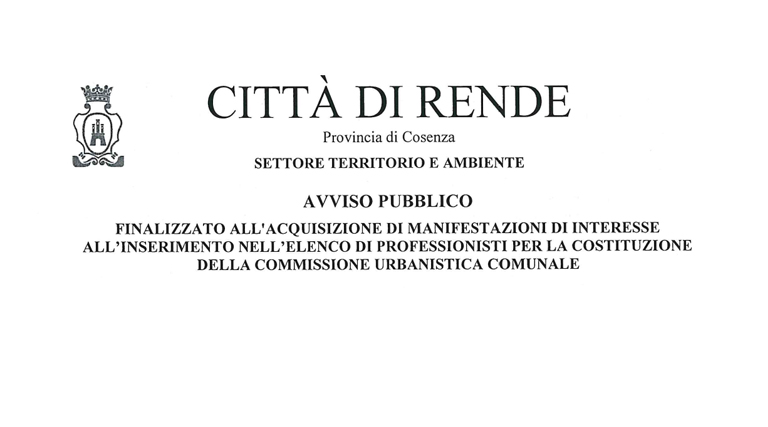 CITTÀ DI RENDE

Provincia di Cosenza

SETTORE TERRITORIO E AMBIENTE

AVVISO PUBBLICO

FINALIZZATO ALL'ACQUISIZIONE DI MANIFESTAZIONI DI INTERESSE ALL'INSERIMENTO NELL'ELENCO DI PROFESSIONISTI PER LA COSTITUZIONE DELLA COMMISSIONE URBANISTICA COMUNALE